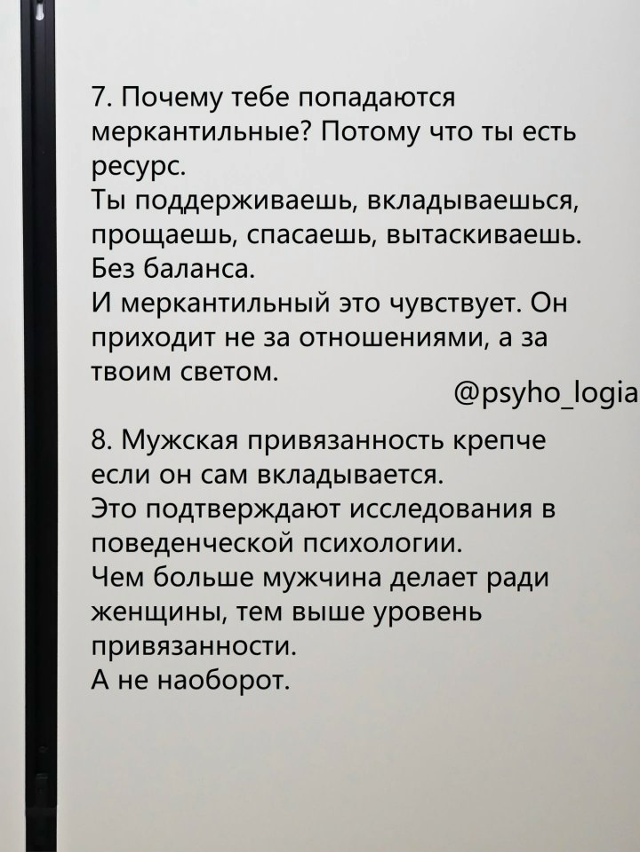 7. Почему тебе попадаются меркантильные? Потому что ты есть ресурс.
Ты поддерживаешь, вкладываешься, прощаешь, спасаешь, вытаскиваешь. Без баланса.
И меркантильный это чувствует. Он приходит не за отношениями, а за твоим светом.

@psyho_logia

8. Мужская привязанность крепче если он сам вкладывается.
Это подтверждают исследования в поведенческой психологии.
Чем больше мужчина делает ради женщины, тем выше уровень привязанности.
А не наоборот.